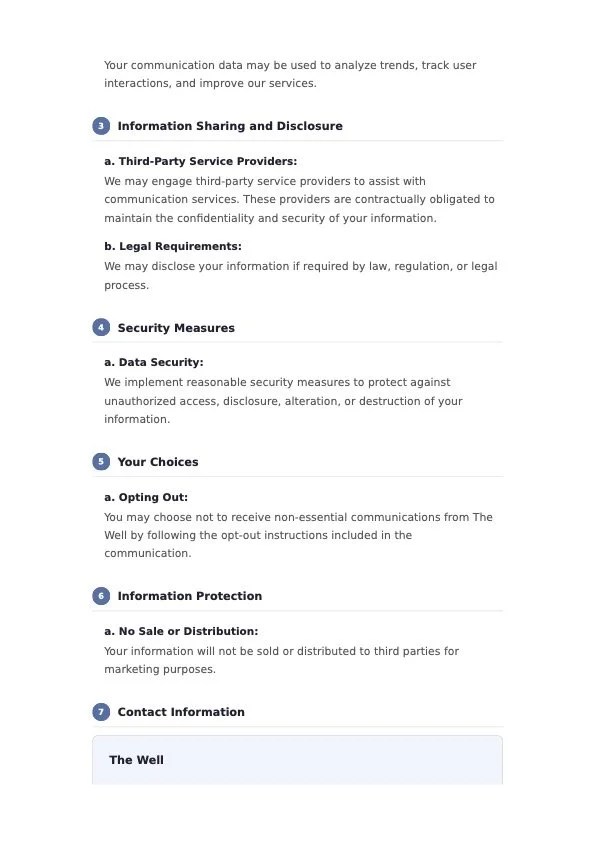 Your communication data may be used to analyze trends, track user interactions, and improve our services.

3 Information Sharing and Disclosure

a. Third-Party Service Providers:
We may engage third-party service providers to assist with communication services. These providers are contractually obligated to maintain the confidentiality and security of your information.

b. Legal Requirements:
We may disclose your information if required by law, regulation, or legal process.

4 Security Measures

a. Data Security:
We implement reasonable security measures to protect against unauthorized access, disclosure, alteration, or destruction of your information.

5 Your Choices

a. Opting Out:
You may choose not to receive non-essential communications from The Well by following the opt-out instructions included in the communication.

6 Information Protection

a. No Sale or Distribution:
Your information will not be sold or distributed to third parties for marketing purposes.

7 Contact Information

The Well